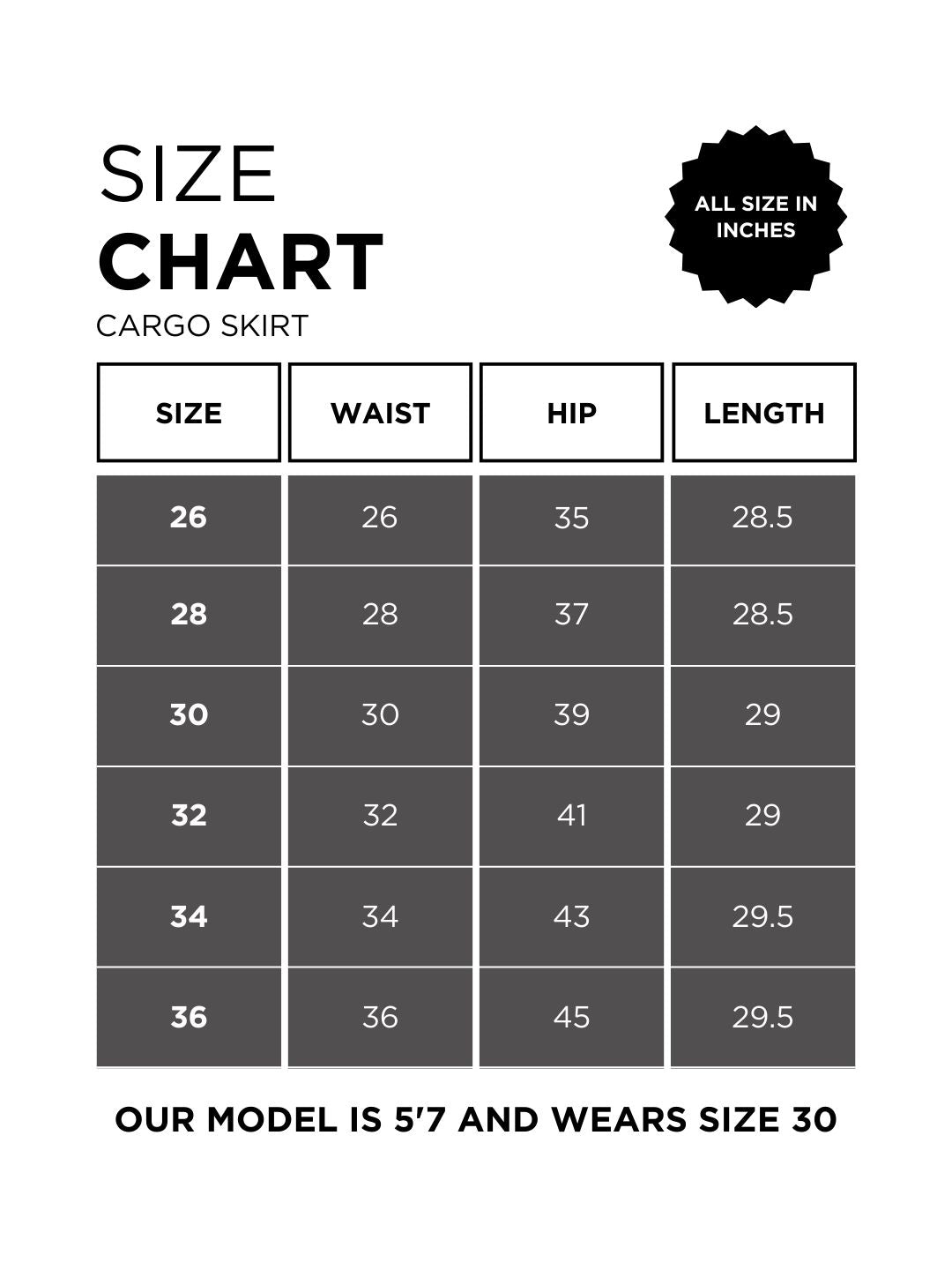 SIZE
CHART
CARGO SKIRT

ALL SIZE IN INCHES

| SIZE | WAIST | HIP | LENGTH |
|---|---|---|---|
| 26 | 26 | 35 | 28.5 |
| 28 | 28 | 37 | 28.5 |
| 30 | 30 | 39 | 29 |
| 32 | 32 | 41 | 29 |
| 34 | 34 | 43 | 29.5 |
| 36 | 36 | 45 | 29.5 |

OUR MODEL IS 5'7 AND WEARS SIZE 30